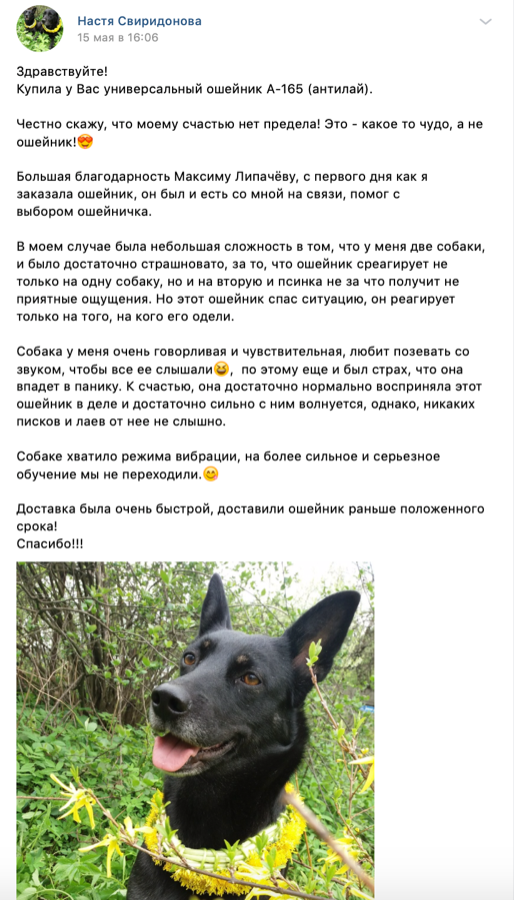 Настя Свиридонова
15 мая в 16:06

Здравствуйте!
Купила у Вас универсальный ошейник А-165 (антилай).

Честно скажу, что моему счастью нет предела! Это - какое то чудо, а не ошейник!😍

Большая благодарность Максиму Липачёву, с первого дня как я заказала ошейник, он был и есть со мной на связи, помог с выбором ошейничка.

В моем случае была небольшая сложность в том, что у меня две собаки, и было достаточно страшновато, за то, что ошейник среагирует не только на одну собаку, но и на вторую и псинка не за что получит не приятные ощущения. Но этот ошейник спас ситуацию, он реагирует только на того, на кого его одели.

Собака у меня очень говорливая и чувствительная, любит позевать со звуком, чтобы все ее слышали😆, по этому еще и был страх, что она впадет в панику. К счастью, она достаточно нормально восприняла этот ошейник в деле и достаточно сильно с ним волнуется, однако, никаких писков и лаев от нее не слышно.

Собаке хватило режима вибрации, на более сильное и серьезное обучение мы не переходили.😊

Доставка была очень быстрой, доставили ошейник раньше положенного срока!
Спасибо!!!